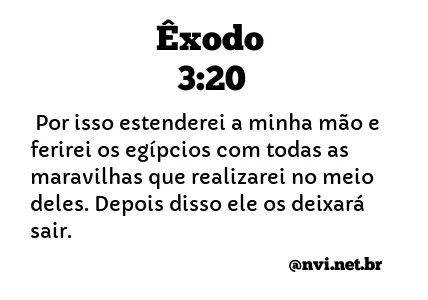 Êxodo
3:20

Por isso estenderei a minha mão e ferirei os egípcios com todas as maravilhas que realizarei no meio deles. Depois disso ele os deixará sair.

@nvi.net.br